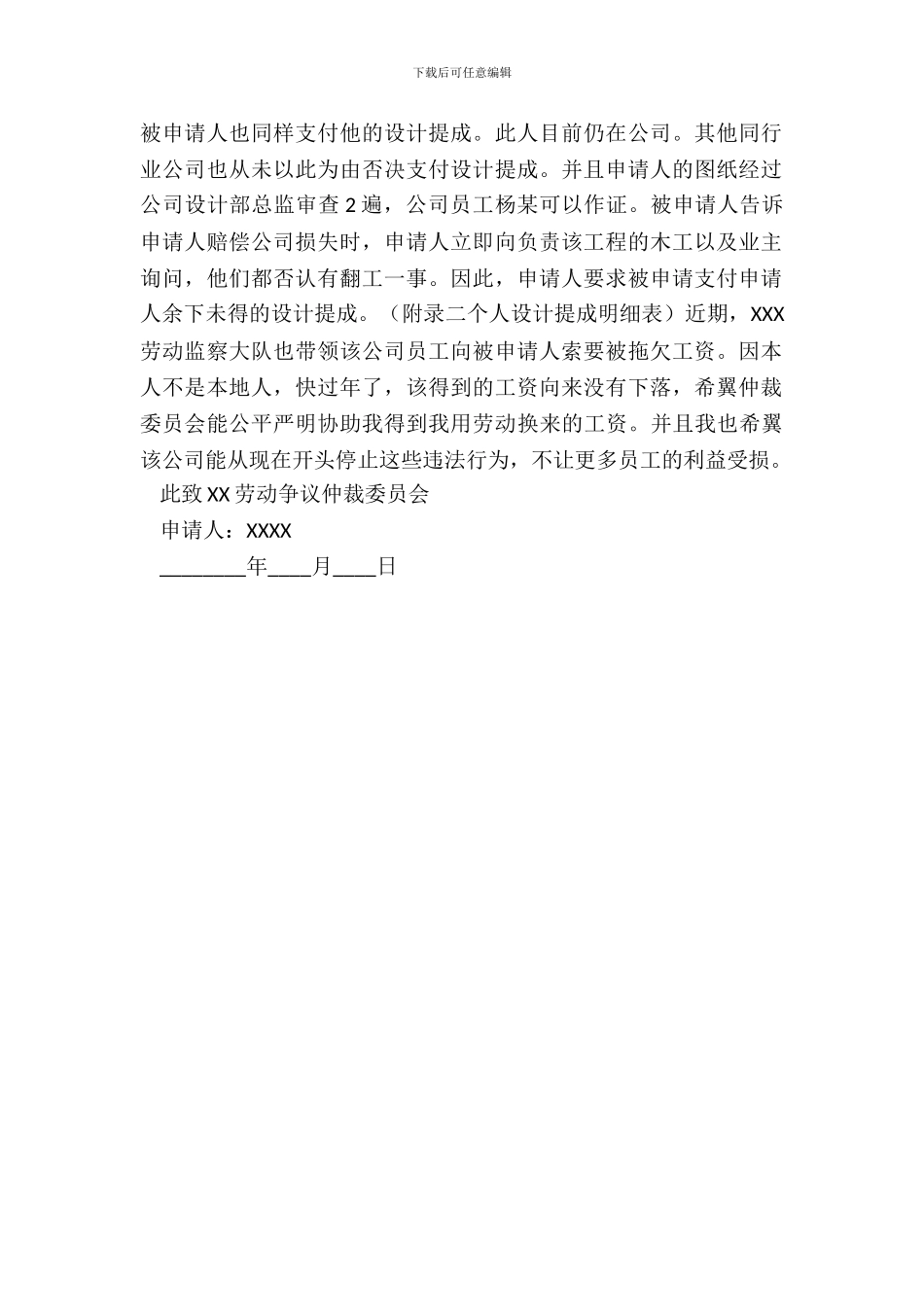 下载后可任意编辑

被申请人也同样支付他的设计提成。此人目前仍在公司。其他同行业公司也从未以此为由否决支付设计提成。并且申请人的图纸经过公司设计部总监审查 2 遍，公司员工杨某可以作证。被申请人告诉申请人赔偿公司损失时，申请人立即向负责该工程的木工以及业主询问，他们都否认有翻工一事。因此，申请人要求被申请支付申请人余下未得的设计提成。（附录二个人设计提成明细表）近期，XXX 劳动监察大队也带领该公司员工向被申请人索要被拖欠工资。因本人不是本地人，快过年了，该得到的工资向来没有下落，希翼仲裁委员会能公平严明协助我得到我用劳动换来的工资。并且我也希翼该公司能从现在开头停止这些违法行为，不让更多员工的利益受损。

此致 XX 劳动争议仲裁委员会

申请人：XXXX

________年____月____日